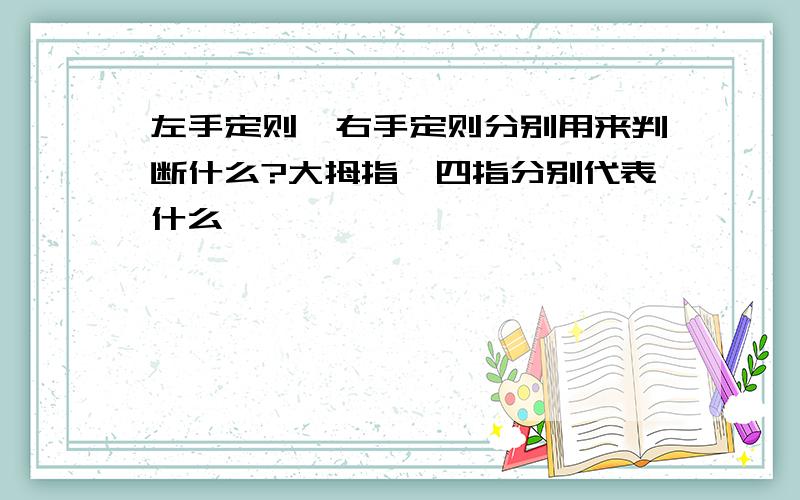 左手定则、右手定则分别用来判断什么?大拇指、四指分别代表什么